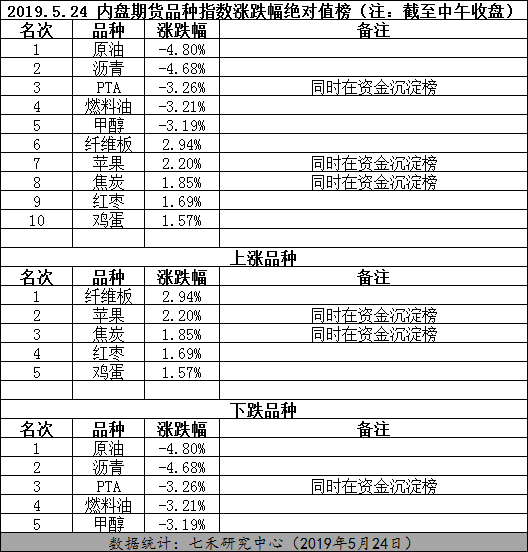 2019.5.24 内盘期货品种指数涨跌幅绝对值榜（注：截至中午收盘）

| 名次 | 品种 | 涨跌幅 | 备注 |
|---|---|---|---|
| 1 | 原油 | -4.80% | |
| 2 | 沥青 | -4.68% | |
| 3 | PTA | -3.26% | 同时在资金沉淀榜 |
| 4 | 燃料油 | -3.21% | |
| 5 | 甲醇 | -3.19% | |
| 6 | 纤维板 | 2.94% | |
| 7 | 苹果 | 2.20% | 同时在资金沉淀榜 |
| 8 | 焦炭 | 1.85% | 同时在资金沉淀榜 |
| 9 | 红枣 | 1.69% | |
| 10 | 鸡蛋 | 1.57% | |

上涨品种

| 名次 | 品种 | 涨跌幅 | 备注 |
|---|---|---|---|
| 1 | 纤维板 | 2.94% | |
| 2 | 苹果 | 2.20% | 同时在资金沉淀榜 |
| 3 | 焦炭 | 1.85% | 同时在资金沉淀榜 |
| 4 | 红枣 | 1.69% | |
| 5 | 鸡蛋 | 1.57% | |

下跌品种

| 名次 | 品种 | 涨跌幅 | 备注 |
|---|---|---|---|
| 1 | 原油 | -4.80% | |
| 2 | 沥青 | -4.68% | |
| 3 | PTA | -3.26% | 同时在资金沉淀榜 |
| 4 | 燃料油 | -3.21% | |
| 5 | 甲醇 | -3.19% | |

数据统计：七禾研究中心（2019年5月24日）